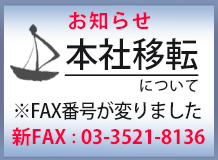 お知らせ
本社移転
について
※FAX番号が変りました
新FAX：03-3521-8136